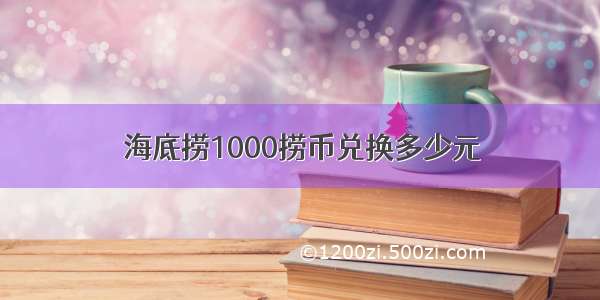 海底捞1000捞币兑换多少元

©1200zi.500zi.com